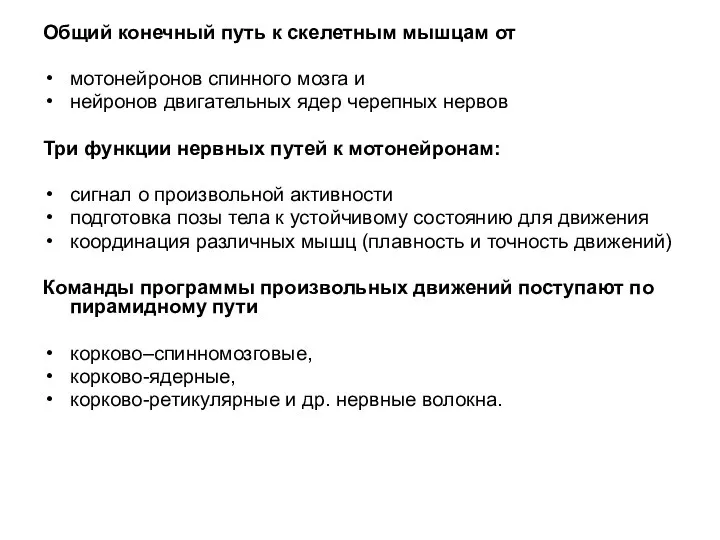 Общий конечный путь к скелетным мышцам от

• мотонейронов спинного мозга и
• нейронов двигательных ядер черепных нервов

Три функции нервных путей к мотонейронам:

• сигнал о произвольной активности
• подготовка позы тела к устойчивому состоянию для движения
• координация различных мышц (плавность и точность движений)

Команды программы произвольных движений поступают по пирамидному пути

• корково–спинномозговые,
• корково-ядерные,
• корково-ретикулярные и др. нервные волокна.